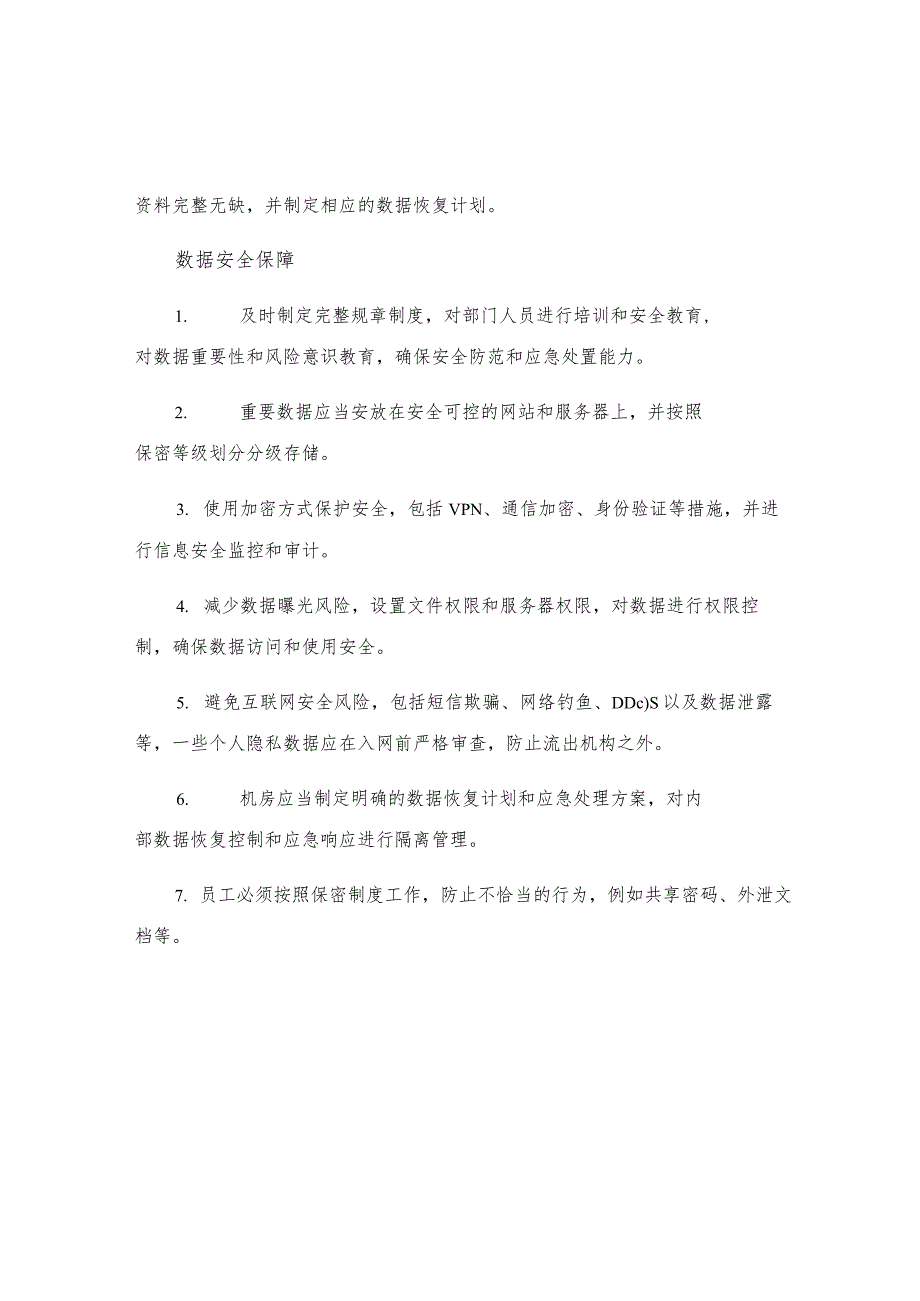 资料完整无缺，并制定相应的数据恢复计划。

数据安全保障

1. 及时制定完整规章制度，对部门人员进行培训和安全教育，对数据重要性和风险意识教育，确保安全防范和应急处置能力。

2. 重要数据应当安放在安全可控的网站和服务器上，并按照保密等级划分分级存储。

3. 使用加密方式保护安全，包括 VPN、通信加密、身份验证等措施，并进行信息安全监控和审计。

4. 减少数据曝光风险，设置文件权限和服务器权限，对数据进行权限控制，确保数据访问和使用安全。

5. 避免互联网安全风险，包括短信欺骗、网络钓鱼、DDc)S 以及数据泄露等，一些个人隐私数据应在入网前严格审查，防止流出机构之外。

6. 机房应当制定明确的数据恢复计划和应急处理方案，对内部数据恢复控制和应急响应进行隔离管理。

7. 员工必须按照保密制度工作，防止不恰当的行为，例如共享密码、外泄文档等。